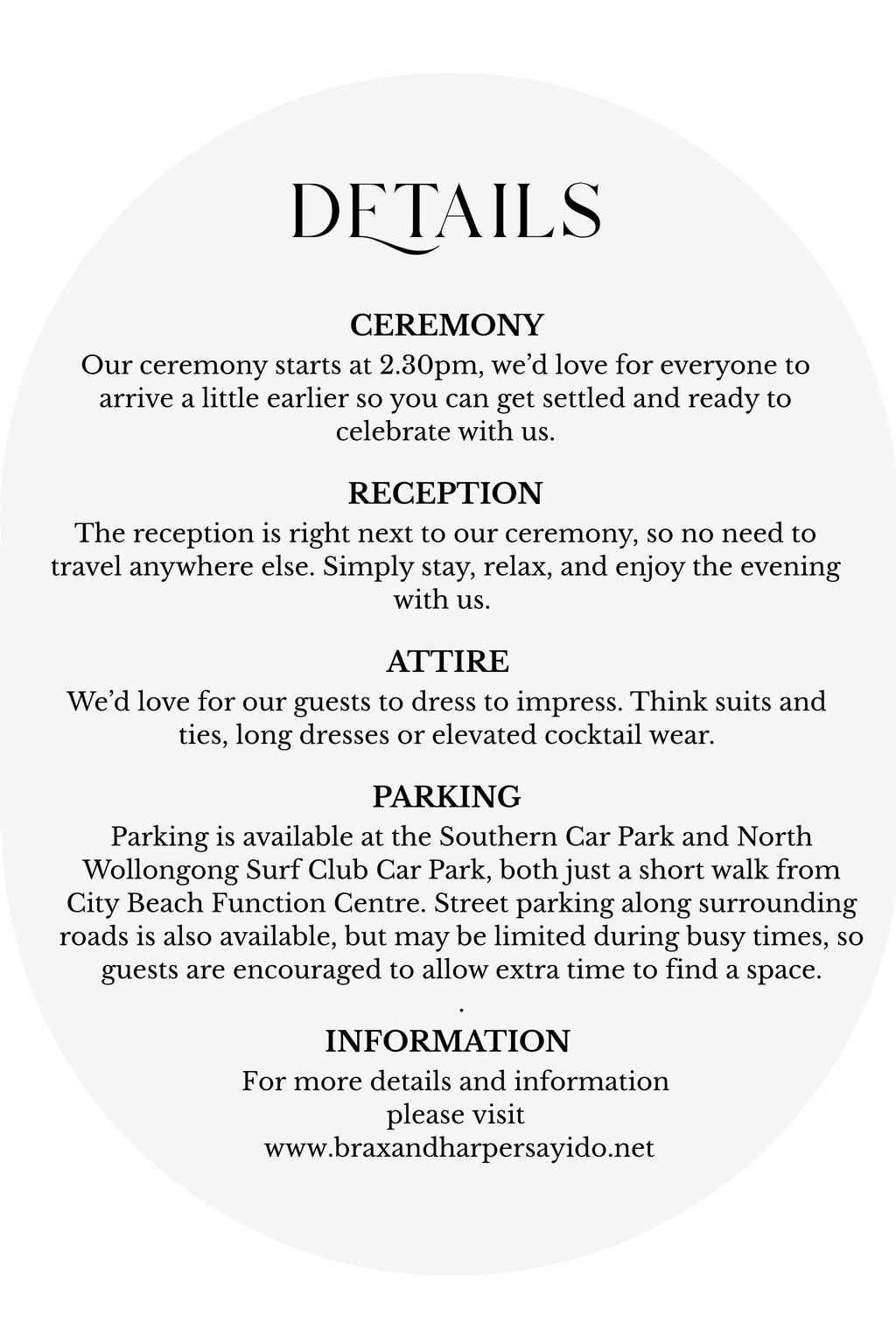 DETAILS

CEREMONY
Our ceremony starts at 2.30pm, we'd love for everyone to arrive a little earlier so you can get settled and ready to celebrate with us.

RECEPTION
The reception is right next to our ceremony, so no need to travel anywhere else. Simply stay, relax, and enjoy the evening with us.

ATTIRE
We'd love for our guests to dress to impress. Think suits and ties, long dresses or elevated cocktail wear.

PARKING
Parking is available at the Southern Car Park and North Wollongong Surf Club Car Park, both just a short walk from City Beach Function Centre. Street parking along surrounding roads is also available, but may be limited during busy times, so guests are encouraged to allow extra time to find a space.
.

INFORMATION
For more details and information please visit www.braxandharpersayido.net